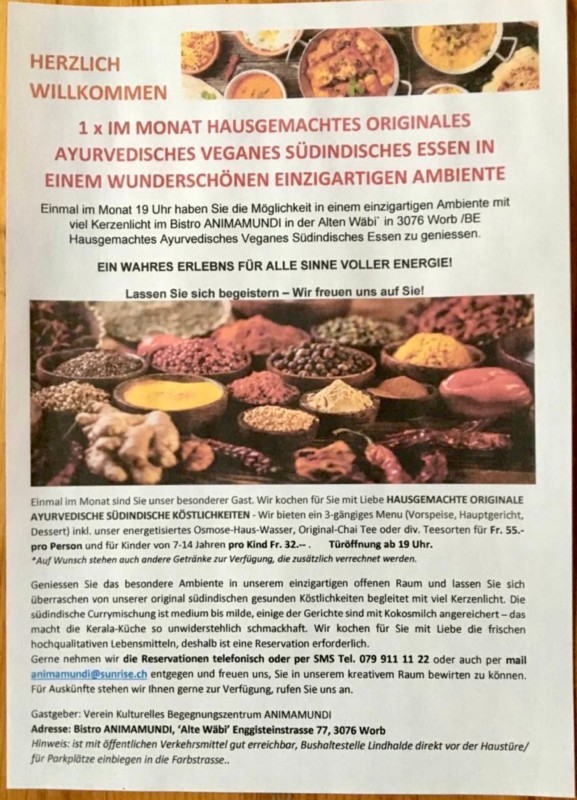 HERZLICH WILLKOMMEN

1 x IM MONAT HAUSGEMACHTES ORIGINALES AYURVEDISCHES VEGANES SÜDINDISCHES ESSEN IN EINEM WUNDERSCHÖNEN EINZIGARTIGEN AMBIENTE

Einmal im Monat 19 Uhr haben Sie die Möglichkeit in einem einzigartigen Ambiente mit viel Kerzenlicht im Bistro ANIMAMUNDI in der Alten Wäbi' in 3076 Worb /BE Hausgemachtes Ayurvedisches Veganes Südindisches Essen zu geniessen.

EIN WAHRES ERLEBNS FÜR ALLE SINNE VOLLER ENERGIE!

Lassen Sie sich begeistern – Wir freuen uns auf Sie!

Einmal im Monat sind Sie unser besonderer Gast. Wir kochen für Sie mit Liebe HAUSGEMACHTE ORIGINALE AYURVEDISCHE SÜDINDISCHE KÖSTLICHKEITEN - Wir bieten ein 3-gängiges Menu (Vorspeise, Hauptgericht, Dessert) inkl. unser energetisiertes Osmose-Haus-Wasser, Original-Chai Tee oder div. Teesorten für Fr. 55.- pro Person und für Kinder von 7-14 Jahren pro Kind Fr. 32.-- . Türöffnung ab 19 Uhr.
*Auf Wunsch stehen auch andere Getränke zur Verfügung, die zusätzlich verrechnet werden.

Geniessen Sie das besondere Ambiente in unserem einzigartigen offenen Raum und lassen Sie sich überraschen von unserer original südindischen gesunden Köstlichkeiten begleitet mit viel Kerzenlicht. Die südindische Currymischung ist medium bis milde, einige der Gerichte sind mit Kokosmilch angereichert – das macht die Kerala-Küche so unwiderstehlich schmackhaft. Wir kochen für Sie mit Liebe die frischen hochqualitativen Lebensmitteln, deshalb ist eine Reservation erforderlich.
Gerne nehmen wir die Reservationen telefonisch oder per SMS Tel. 079 911 11 22 oder auch per mail animamundi@sunrise.ch entgegen und freuen uns, Sie in unserem kreativem Raum bewirten zu können. Für Auskünfte stehen wir Ihnen gerne zur Verfügung, rufen Sie uns an.

Gastgeber: Verein Kulturelles Begegnungszentrum ANIMAMUNDI
Adresse: Bistro ANIMAMUNDI, 'Alte Wäbi' Enggisteinstrasse 77, 3076 Worb
Hinweis: ist mit öffentlichen Verkehrsmittel gut erreichbar, Bushaltestelle Lindhalde direkt vor der Haustüre/ für Parkplätze einbiegen in die Farbstrasse..